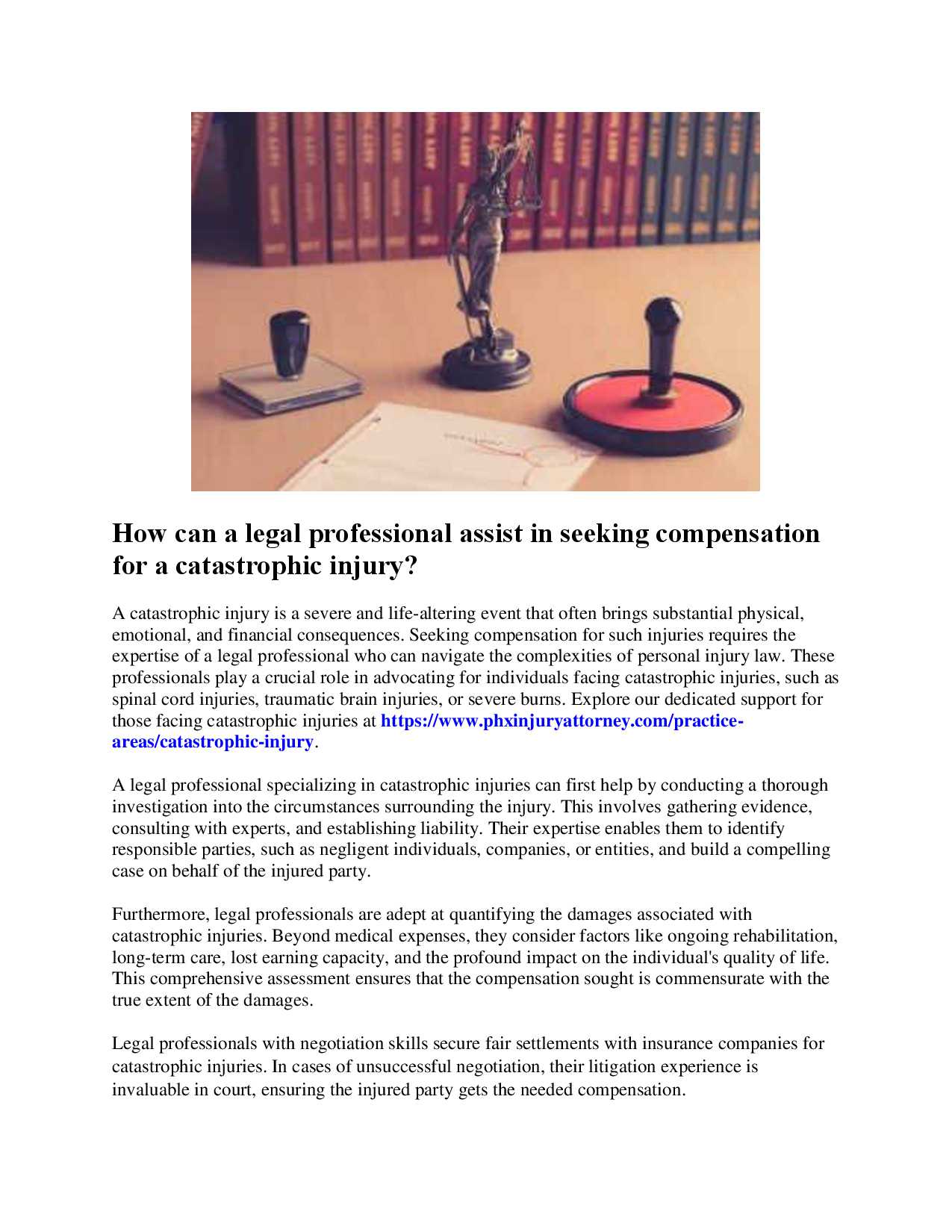 How can a legal professional assist in seeking compensation for a catastrophic injury?

A catastrophic injury is a severe and life-altering event that often brings substantial physical, emotional, and financial consequences. Seeking compensation for such injuries requires the expertise of a legal professional who can navigate the complexities of personal injury law. These professionals play a crucial role in advocating for individuals facing catastrophic injuries, such as spinal cord injuries, traumatic brain injuries, or severe burns. Explore our dedicated support for those facing catastrophic injuries at https://www.phxinjuryattorney.com/practice-areas/catastrophic-injury.

A legal professional specializing in catastrophic injuries can first help by conducting a thorough investigation into the circumstances surrounding the injury. This involves gathering evidence, consulting with experts, and establishing liability. Their expertise enables them to identify responsible parties, such as negligent individuals, companies, or entities, and build a compelling case on behalf of the injured party.

Furthermore, legal professionals are adept at quantifying the damages associated with catastrophic injuries. Beyond medical expenses, they consider factors like ongoing rehabilitation, long-term care, lost earning capacity, and the profound impact on the individual's quality of life. This comprehensive assessment ensures that the compensation sought is commensurate with the true extent of the damages.

Legal professionals with negotiation skills secure fair settlements with insurance companies for catastrophic injuries. In cases of unsuccessful negotiation, their litigation experience is invaluable in court, ensuring the injured party gets the needed compensation.